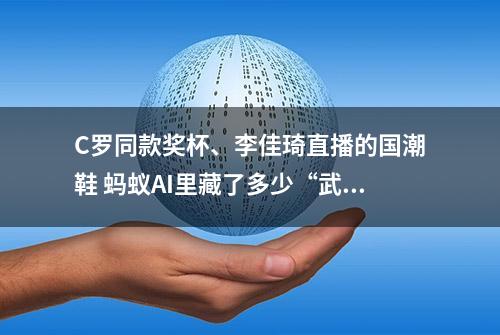 C罗同款奖杯、李佳琦直播的国潮鞋 蚂蚁AI里藏了多少“武...